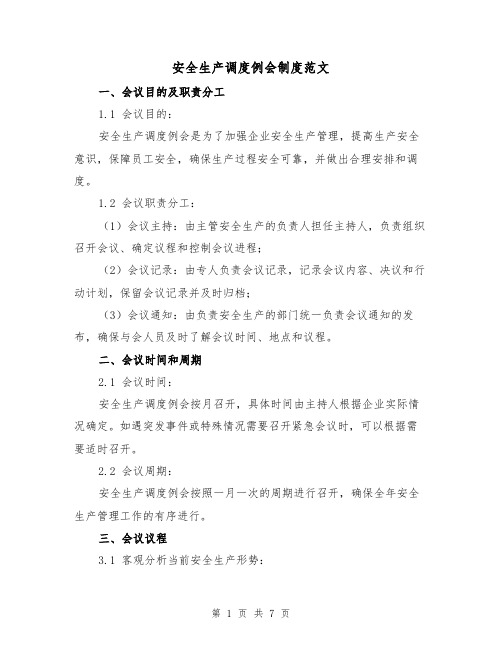 安全生产调度例会制度范文

一、会议目的及职责分工

1.1 会议目的：

安全生产调度例会是为了加强企业安全生产管理，提高生产安全意识，保障员工安全，确保生产过程安全可靠，并做出合理安排和调度。

1.2 会议职责分工：

（1）会议主持：由主管安全生产的负责人担任主持人，负责组织召开会议、确定议程和控制会议进程；

（2）会议记录：由专人负责会议记录，记录会议内容、决议和行动计划，保留会议记录并及时归档；

（3）会议通知：由负责安全生产的部门统一负责会议通知的发布，确保与会人员及时了解会议时间、地点和议程。

二、会议时间和周期

2.1 会议时间：

安全生产调度例会按月召开，具体时间由主持人根据企业实际情况确定。如遇突发事件或特殊情况需要召开紧急会议时，可以根据需要适时召开。

2.2 会议周期：

安全生产调度例会按照一月一次的周期进行召开，确保全年安全生产管理工作的有序进行。

三、会议议程

3.1 客观分析当前安全生产形势：

第 1 页 共 7 页